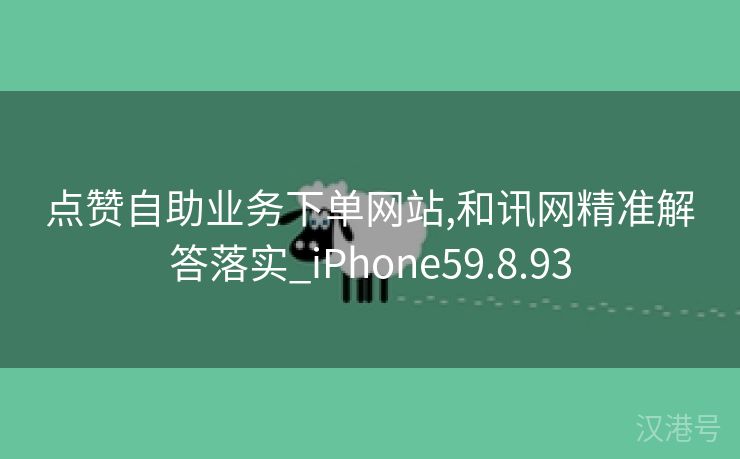 点赞自助业务下单网站,和讯网精准解答落实_iPhone59.8.93

汉港号